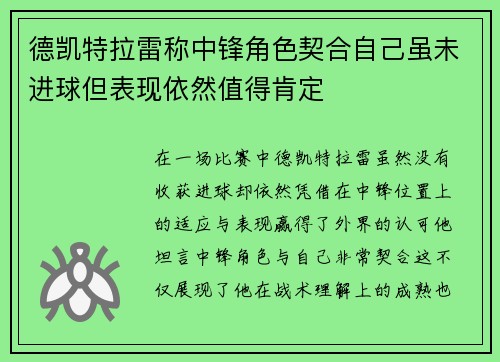 德凯特拉雷称中锋角色契合自己虽未进球但表现依然值得肯定

在一场比赛中德凯特拉雷虽然没有收获进球却依然凭借在中锋位置上的适应与表现赢得了外界的认可他坦言中锋角色与自己非常契合这不仅展现了他在战术理解上的成熟也